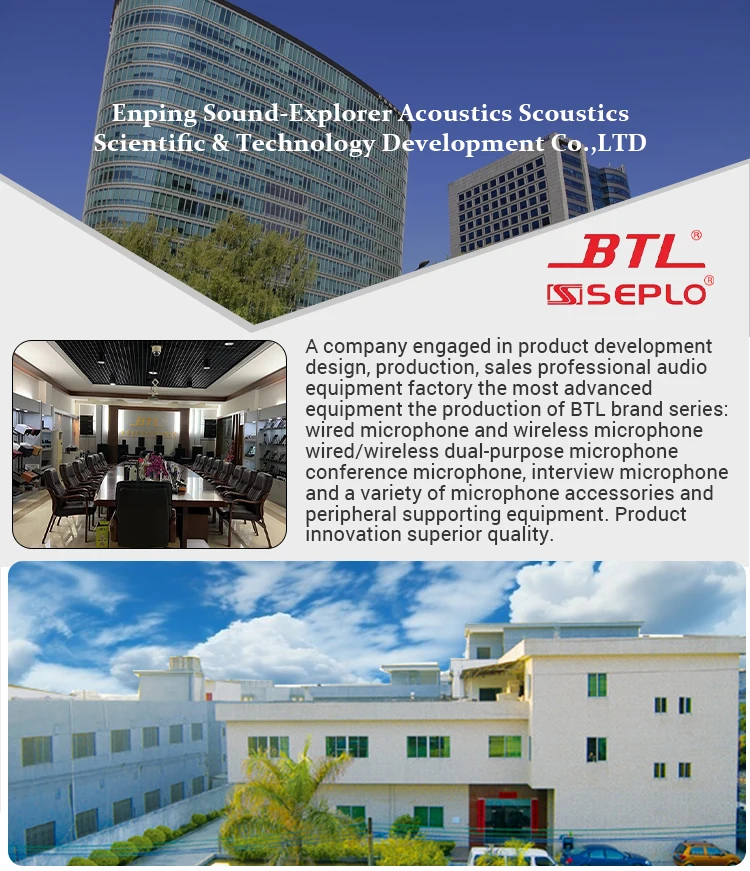 Enping Sound-Explorer Acoustics Scoustics Scientific & Technology Development Co.,LTD

BTL®

SEPLO®

A company engaged in product development design, production, sales professional audio equipment factory the most advanced equipment the production of BTL brand series: wired microphone and wireless microphone wired/wireless dual-purpose microphone conference microphone, interview microphone and a variety of microphone accessories and peripheral supporting equipment. Product innovation superior quality.